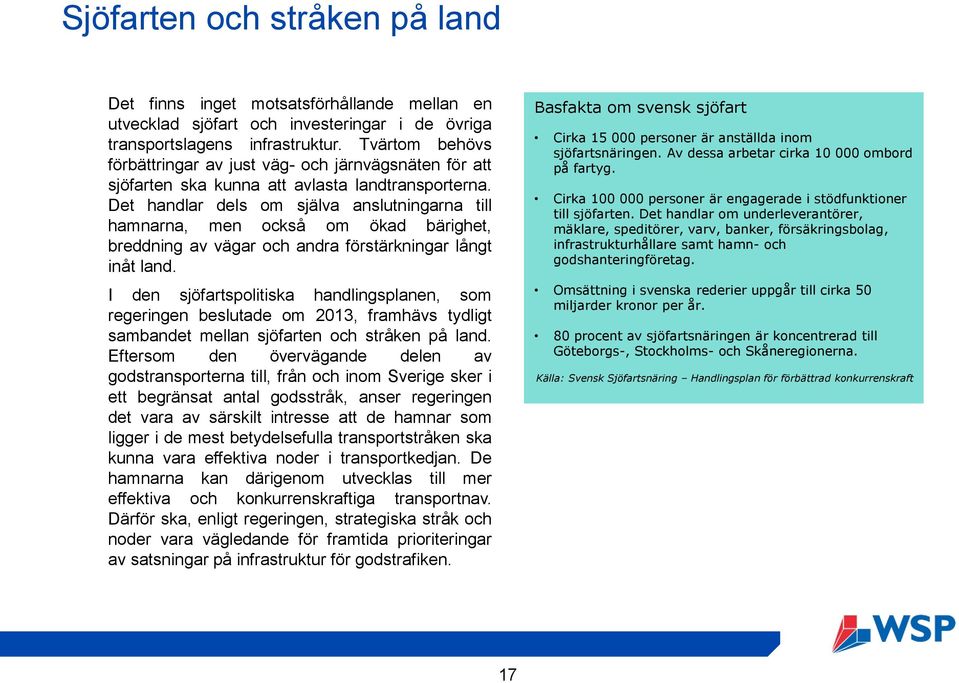 Sjöfarten och stråken på land

Det finns inget motsatsförhållande mellan en utvecklad sjöfart och investeringar i de övriga transportslagens infrastruktur. Tvärtom behövs förbättringar av just väg- och järnvägsnäten för att sjöfarten ska kunna att avlasta landtransporterna. Det handlar dels om själva anslutningarna till hamnarna, men också om ökad bärighet, breddning av vägar och andra förstärkningar långt inåt land.

I den sjöfartspolitiska handlingsplanen, som regeringen beslutade om 2013, framhävs tydligt sambandet mellan sjöfarten och stråken på land. Eftersom den övervägande delen av godstransporterna till, från och inom Sverige sker i ett begränsat antal godsstråk, anser regeringen det vara av särskilt intresse att de hamnar som ligger i de mest betydelsefulla transportstråken ska kunna vara effektiva noder i transportkedjan. De hamnarna kan därigenom utvecklas till mer effektiva och konkurrenskraftiga transportnav. Därför ska, enligt regeringen, strategiska stråk och noder vara vägledande för framtida prioriteringar av satsningar på infrastruktur för godstrafiken.

Basfakta om svensk sjöfart

• Cirka 15 000 personer är anställda inom sjöfartsnäringen. Av dessa arbetar cirka 10 000 ombord på fartyg.

• Cirka 100 000 personer är engagerade i stödfunktioner till sjöfarten. Det handlar om underleverantörer, mäklare, speditörer, varv, banker, försäkringsbolag, infrastrukturhållare samt hamn- och godshanteringföretag.

• Omsättning i svenska rederier uppgår till cirka 50 miljarder kronor per år.

• 80 procent av sjöfartsnäringen är koncentrerad till Göteborgs-, Stockholms- och Skåneregionerna.

Källa: Svensk Sjöfartsnäring – Handlingsplan för förbättrad konkurrenskraft

WSP

17